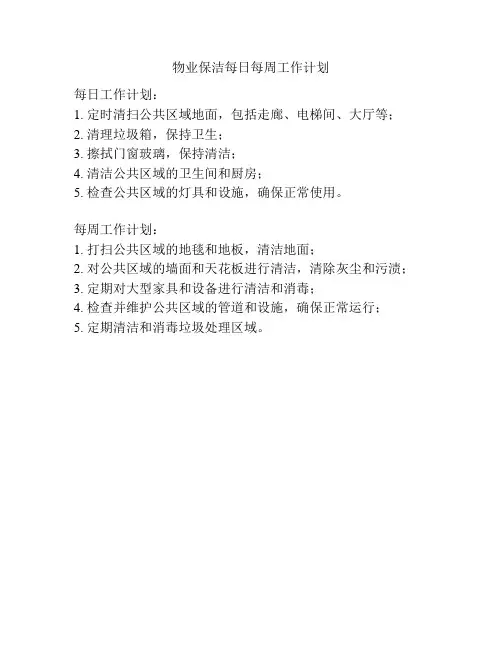 物业保洁每日每周工作计划

每日工作计划：
1. 定时清扫公共区域地面，包括走廊、电梯间、大厅等；
2. 清理垃圾箱，保持卫生；
3. 擦拭门窗玻璃，保持清洁；
4. 清洁公共区域的卫生间和厨房；
5. 检查公共区域的灯具和设施，确保正常使用。

每周工作计划：
1. 打扫公共区域的地毯和地板，清洁地面；
2. 对公共区域的墙面和天花板进行清洁，清除灰尘和污渍；
3. 定期对大型家具和设备进行清洁和消毒；
4. 检查并维护公共区域的管道和设施，确保正常运行；
5. 定期清洁和消毒垃圾处理区域。